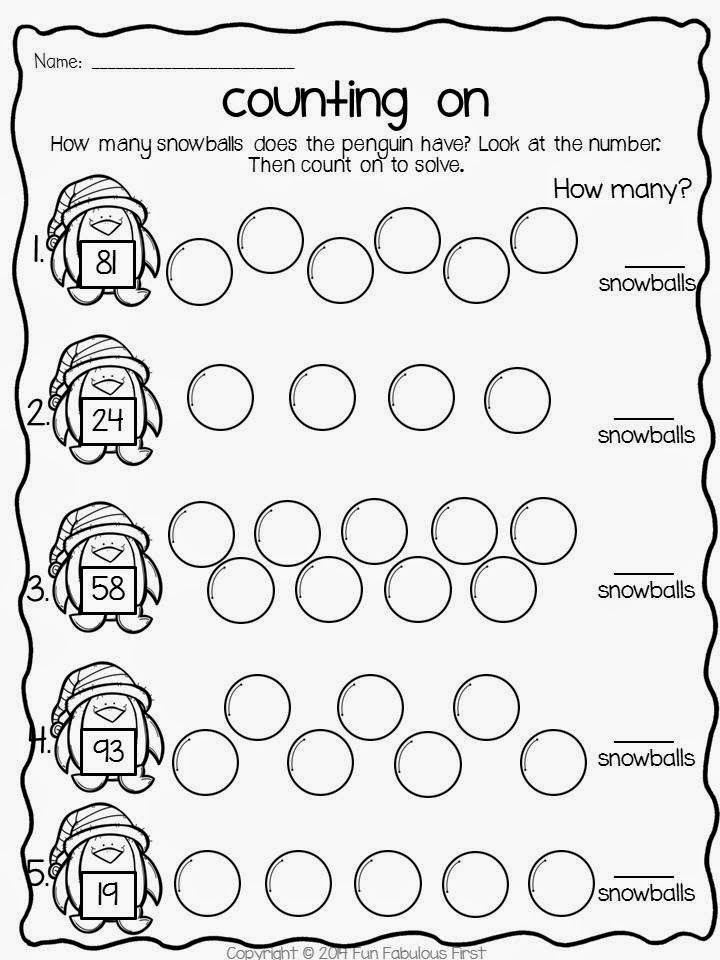 Name: ____

counting on

How many snowballs does the penguin have? Look at the number. Then count on to solve.

How many?

1. 81

____ snowballs

2. 24

____ snowballs

3. 58

____ snowballs

4. 93

____ snowballs

5. 19

____ snowballs

Copyright © 2014 Fun Fabulous First